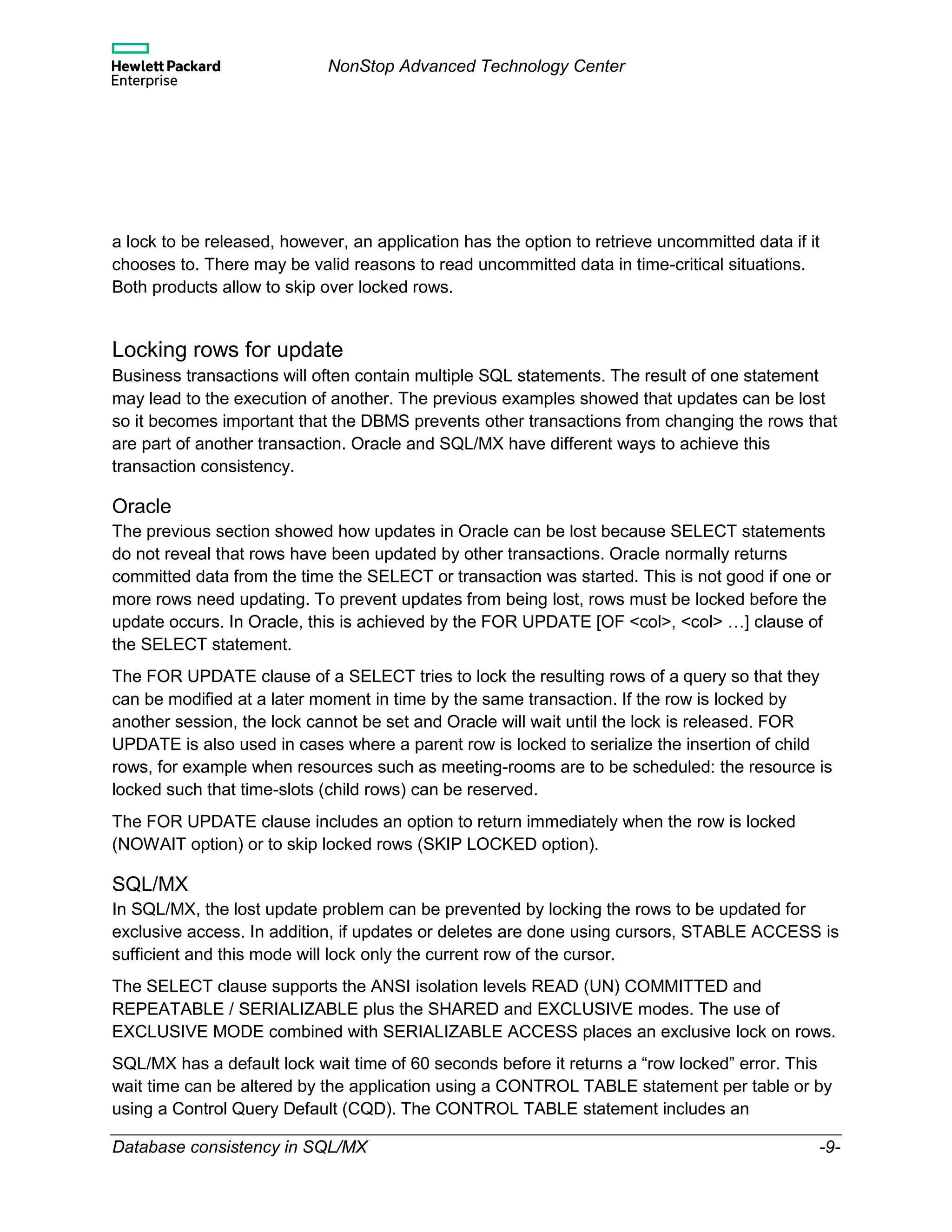 Hewlett Packard Enterprise

NonStop Advanced Technology Center

a lock to be released, however, an application has the option to retrieve uncommitted data if it chooses to. There may be valid reasons to read uncommitted data in time-critical situations. Both products allow to skip over locked rows.

Locking rows for update

Business transactions will often contain multiple SQL statements. The result of one statement may lead to the execution of another. The previous examples showed that updates can be lost so it becomes important that the DBMS prevents other transactions from changing the rows that are part of another transaction. Oracle and SQL/MX have different ways to achieve this transaction consistency.

Oracle

The previous section showed how updates in Oracle can be lost because SELECT statements do not reveal that rows have been updated by other transactions. Oracle normally returns committed data from the time the SELECT or transaction was started. This is not good if one or more rows need updating. To prevent updates from being lost, rows must be locked before the update occurs. In Oracle, this is achieved by the FOR UPDATE [OF <col>, <col> …] clause of the SELECT statement.

The FOR UPDATE clause of a SELECT tries to lock the resulting rows of a query so that they can be modified at a later moment in time by the same transaction. If the row is locked by another session, the lock cannot be set and Oracle will wait until the lock is released. FOR UPDATE is also used in cases where a parent row is locked to serialize the insertion of child rows, for example when resources such as meeting-rooms are to be scheduled: the resource is locked such that time-slots (child rows) can be reserved.

The FOR UPDATE clause includes an option to return immediately when the row is locked (NOWAIT option) or to skip locked rows (SKIP LOCKED option).

SQL/MX

In SQL/MX, the lost update problem can be prevented by locking the rows to be updated for exclusive access. In addition, if updates or deletes are done using cursors, STABLE ACCESS is sufficient and this mode will lock only the current row of the cursor.

The SELECT clause supports the ANSI isolation levels READ (UN) COMMITTED and REPEATABLE / SERIALIZABLE plus the SHARED and EXCLUSIVE modes. The use of EXCLUSIVE MODE combined with SERIALIZABLE ACCESS places an exclusive lock on rows.

SQL/MX has a default lock wait time of 60 seconds before it returns a “row locked” error. This wait time can be altered by the application using a CONTROL TABLE statement per table or by using a Control Query Default (CQD). The CONTROL TABLE statement includes an

Database consistency in SQL/MX -9-